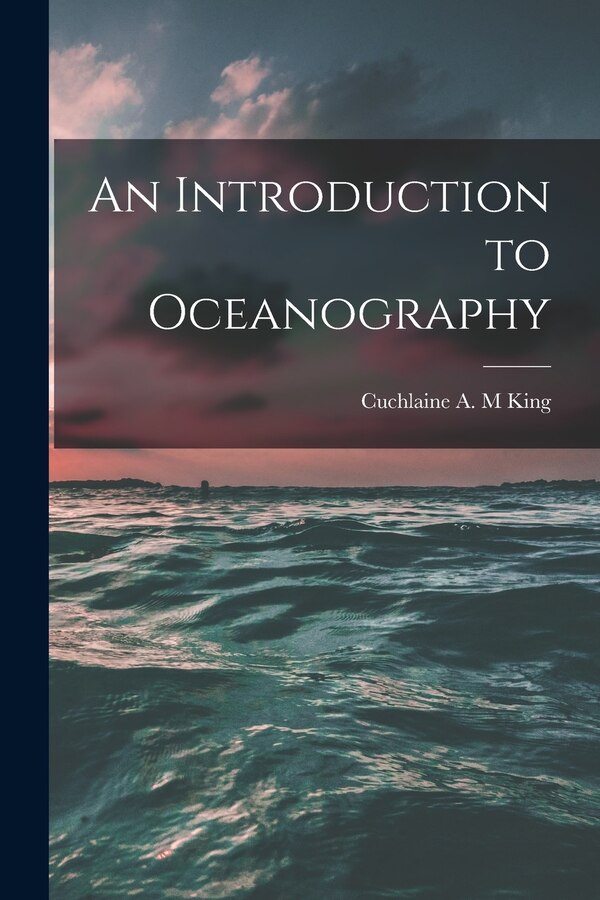 An Introduction to Oceanography

Cuchlaine A. M King